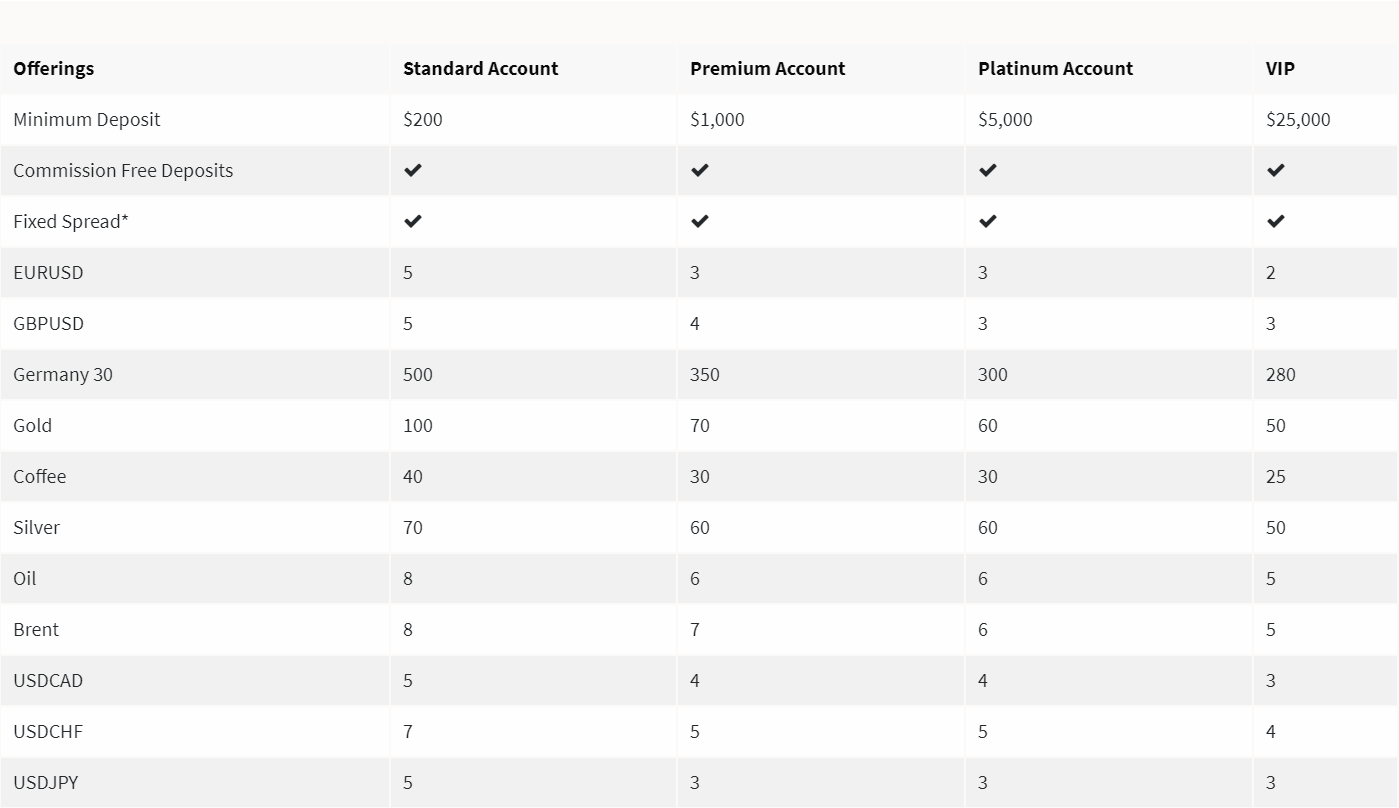 | Offerings | Standard Account | Premium Account | Platinum Account | VIP |
|---|---|---|---|---|
| Minimum Deposit | \$200 | \$1,000 | \$5,000 | \$25,000 |
| Commission Free Deposits | ✔ | ✔ | ✔ | ✔ |
| Fixed Spread* | ✔ | ✔ | ✔ | ✔ |
| EURUSD | 5 | 3 | 3 | 2 |
| GBPUSD | 5 | 4 | 3 | 3 |
| Germany 30 | 500 | 350 | 300 | 280 |
| Gold | 100 | 70 | 60 | 50 |
| Coffee | 40 | 30 | 30 | 25 |
| Silver | 70 | 60 | 60 | 50 |
| Oil | 8 | 6 | 6 | 5 |
| Brent | 8 | 7 | 6 | 5 |
| USDCAD | 5 | 4 | 4 | 3 |
| USDCHF | 7 | 5 | 5 | 4 |
| USDJPY | 5 | 3 | 3 | 3 |